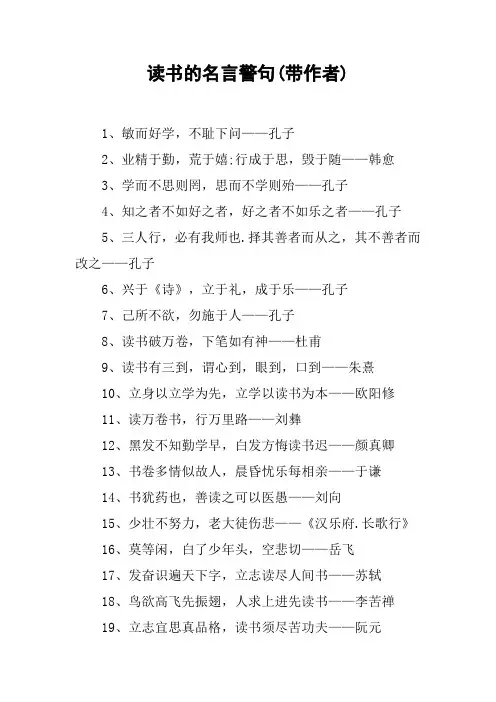 读书的名言警句(带作者)

1、敏而好学，不耻下问——孔子

2、业精于勤，荒于嬉;行成于思，毁于随——韩愈

3、学而不思则罔，思而不学则殆——孔子

4、知之者不如好之者，好之者不如乐之者——孔子

5、三人行，必有我师也.择其善者而从之，其不善者而改之——孔子

6、兴于《诗》，立于礼，成于乐——孔子

7、己所不欲，勿施于人——孔子

8、读书破万卷，下笔如有神——杜甫

9、读书有三到，谓心到，眼到，口到——朱熹

10、立身以立学为先，立学以读书为本——欧阳修

11、读万卷书，行万里路——刘彝

12、黑发不知勤学早，白发方悔读书迟——颜真卿

13、书卷多情似故人，晨昏忧乐每相亲——于谦

14、书犹药也，善读之可以医愚——刘向

15、少壮不努力，老大徒伤悲——《汉乐府.长歌行》

16、莫等闲，白了少年头，空悲切——岳飞

17、发奋识遍天下字，立志读尽人间书——苏轼

18、鸟欲高飞先振翅，人求上进先读书——李苦禅

19、立志宜思真品格，读书须尽苦功夫——阮元